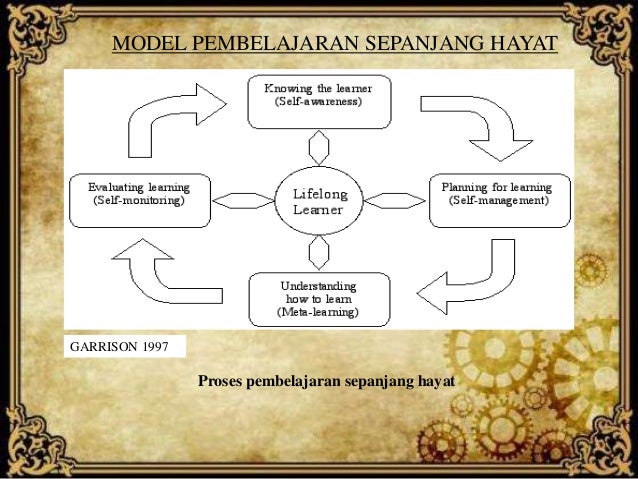 MODEL PEMBELAJARAN SEPANJANG HAYAT

Knowing the learner
(Self-awareness)

Evaluating learning
(Self-monitoring)

Lifelong
Learner

Planning for learning
(Self-management)

Understanding
how to learn
(Meta-learning)

GARRISON 1997

Proses pembelajaran sepanjang hayat